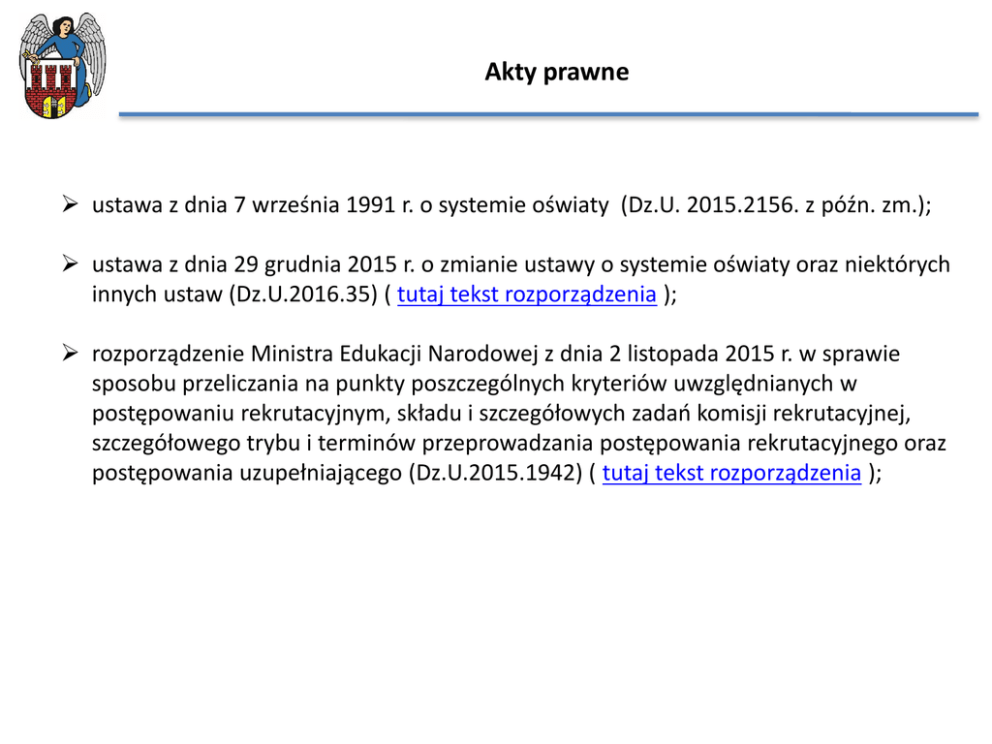 Akty prawne

➢ ustawa z dnia 7 września 1991 r. o systemie oświaty (Dz.U. 2015.2156. z późn. zm.);

➢ ustawa z dnia 29 grudnia 2015 r. o zmianie ustawy o systemie oświaty oraz niektórych innych ustaw (Dz.U.2016.35) ( tutaj tekst rozporządzenia );

➢ rozporządzenie Ministra Edukacji Narodowej z dnia 2 listopada 2015 r. w sprawie sposobu przeliczania na punkty poszczególnych kryteriów uwzględnianych w postępowaniu rekrutacyjnym, składu i szczegółowych zadań komisji rekrutacyjnej, szczegółowego trybu i terminów przeprowadzania postępowania rekrutacyjnego oraz postępowania uzupełniającego (Dz.U.2015.1942) ( tutaj tekst rozporządzenia );